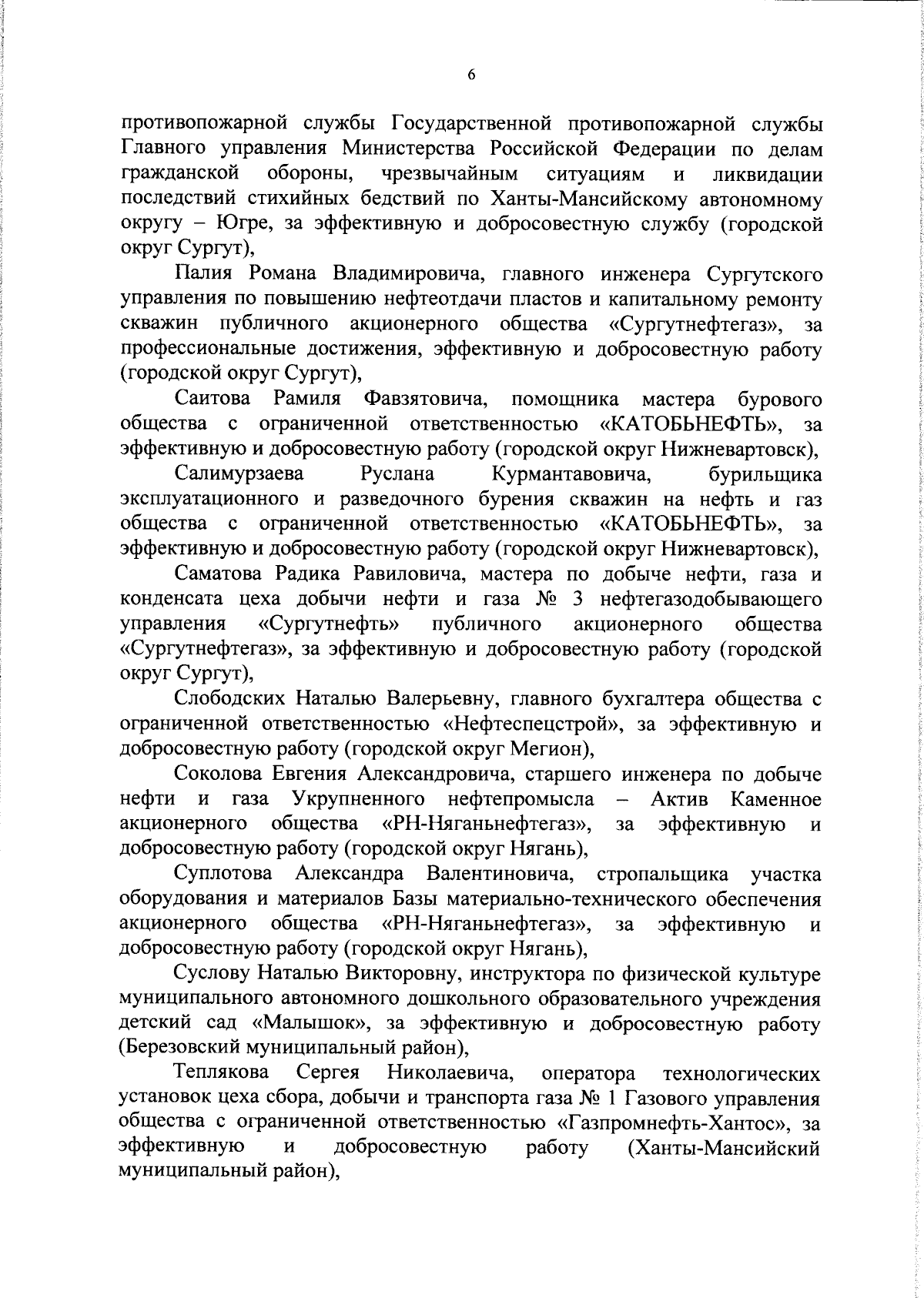 6

противопожарной службы Государственной противопожарной службы Главного управления Министерства Российской Федерации по делам гражданской обороны, чрезвычайным ситуациям и ликвидации последствий стихийных бедствий по Ханты-Мансийскому автономному округу – Югре, за эффективную и добросовестную службу (городской округ Сургут),

Палия Романа Владимировича, главного инженера Сургутского управления по повышению нефтеотдачи пластов и капитальному ремонту скважин публичного акционерного общества «Сургутнефтегаз», за профессиональные достижения, эффективную и добросовестную работу (городской округ Сургут),

Саитова Рамиля Фавзятовича, помощника мастера бурового общества с ограниченной ответственностью «КАТОБЬНЕФТЬ», за эффективную и добросовестную работу (городской округ Нижневартовск),

Салимурзаева Руслана Курмантавовича, бурильщика эксплуатационного и разведочного бурения скважин на нефть и газ общества с ограниченной ответственностью «КАТОБЬНЕФТЬ», за эффективную и добросовестную работу (городской округ Нижневартовск),

Саматова Радика Равиловича, мастера по добыче нефти, газа и конденсата цеха добычи нефти и газа № 3 нефтегазодобывающего управления «Сургутнефть» публичного акционерного общества «Сургутнефтегаз», за эффективную и добросовестную работу (городской округ Сургут),

Слободских Наталью Валерьевну, главного бухгалтера общества с ограниченной ответственностью «Нефтеспецстрой», за эффективную и добросовестную работу (городской округ Мегион),

Соколова Евгения Александровича, старшего инженера по добыче нефти и газа Укрупненного нефтепромысла – Актив Каменное акционерного общества «РН-Няганьнефтегаз», за эффективную и добросовестную работу (городской округ Нягань),

Суплотова Александра Валентиновича, стропальщика участка оборудования и материалов Базы материально-технического обеспечения акционерного общества «РН-Няганьнефтегаз», за эффективную и добросовестную работу (городской округ Нягань),

Суслову Наталью Викторовну, инструктора по физической культуре муниципального автономного дошкольного образовательного учреждения детский сад «Малышок», за эффективную и добросовестную работу (Березовский муниципальный район),

Теплякова Сергея Николаевича, оператора технологических установок цеха сбора, добычи и транспорта газа № 1 Газового управления общества с ограниченной ответственностью «Газпромнефть-Хантос», за эффективную и добросовестную работу (Ханты-Мансийский муниципальный район),